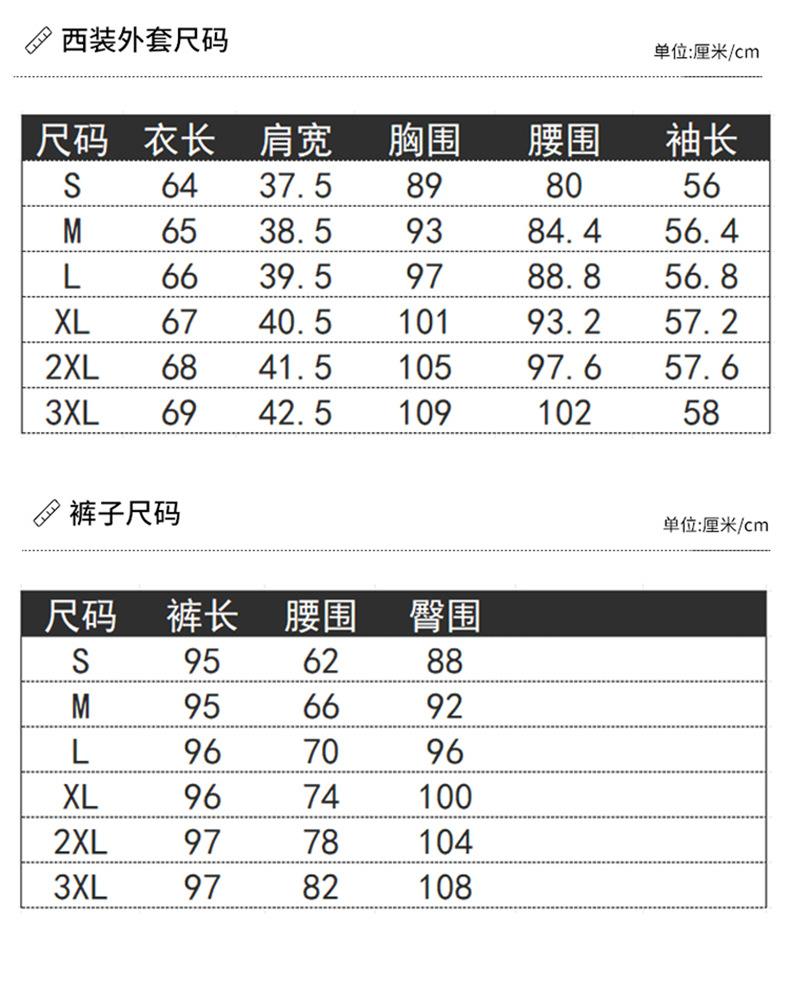 西装外套尺码

单位:厘米/cm

| 尺码 | 衣长 | 肩宽 | 胸围 | 腰围 | 袖长 |
|---|---|---|---|---|---|
| S | 64 | 37.5 | 89 | 80 | 56 |
| M | 65 | 38.5 | 93 | 84.4 | 56.4 |
| L | 66 | 39.5 | 97 | 88.8 | 56.8 |
| XL | 67 | 40.5 | 101 | 93.2 | 57.2 |
| 2XL | 68 | 41.5 | 105 | 97.6 | 57.6 |
| 3XL | 69 | 42.5 | 109 | 102 | 58 |

裤子尺码

单位:厘米/cm

| 尺码 | 裤长 | 腰围 | 臀围 |
|---|---|---|---|
| S | 95 | 62 | 88 |
| M | 95 | 66 | 92 |
| L | 96 | 70 | 96 |
| XL | 96 | 74 | 100 |
| 2XL | 97 | 78 | 104 |
| 3XL | 97 | 82 | 108 |